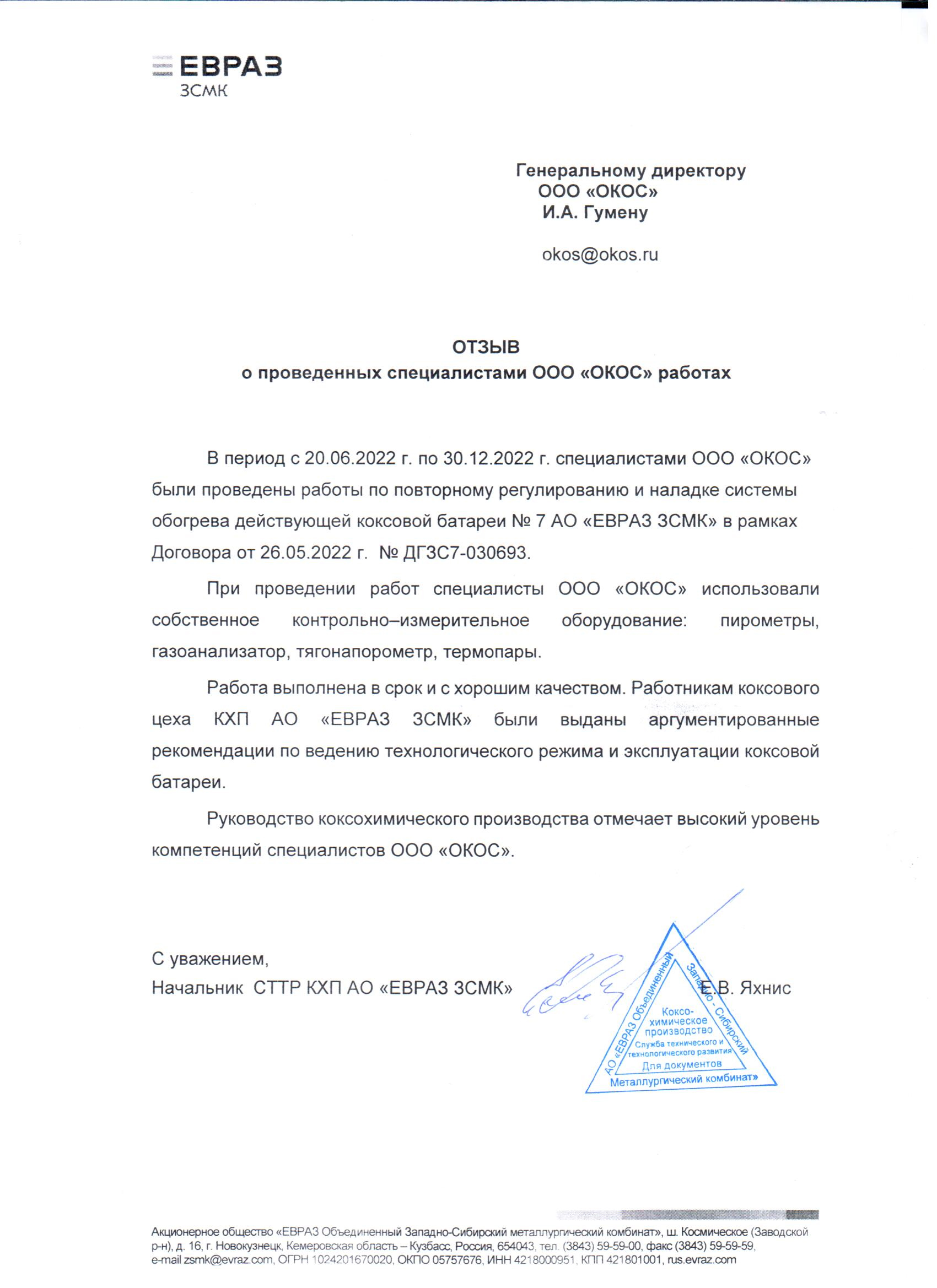 ЕВРАЗ
ЗСМК

Генеральному директору
ООО «ОКОС»
И.А. Гумену

okos@okos.ru

ОТЗЫВ
о проведенных специалистами ООО «ОКОС» работах

В период с 20.06.2022 г. по 30.12.2022 г. специалистами ООО «ОКОС» были проведены работы по повторному регулированию и наладке системы обогрева действующей коксовой батареи № 7 АО «ЕВРАЗ ЗСМК» в рамках Договора от 26.05.2022 г. № ДГЗС7-030693.

При проведении работ специалисты ООО «ОКОС» использовали собственное контрольно–измерительное оборудование: пирометры, газоанализатор, тягонапорометр, термопары.

Работа выполнена в срок и с хорошим качеством. Работникам коксового цеха КХП АО «ЕВРАЗ ЗСМК» были выданы аргументированные рекомендации по ведению технологического режима и эксплуатации коксовой батареи.

Руководство коксохимического производства отмечает высокий уровень компетенций специалистов ООО «ОКОС».

С уважением,
Начальник СТТР КХП АО «ЕВРАЗ ЗСМК» Е.В. Яхнис

АО «ЕВРАЗ Объединенный Западно - Сибирский Металлургический комбинат» Коксо-химическое производство Служба технического и технологического развития Для документов

Акционерное общество «ЕВРАЗ Объединенный Западно-Сибирский металлургический комбинат», ш. Космическое (Заводской р-н), д. 16, г. Новокузнецк, Кемеровская область – Кузбасс, Россия, 654043, тел. (3843) 59-59-00, факс (3843) 59-59-59, e-mail zsmk@evraz.com, ОГРН 1024201670020, ОКПО 05757676, ИНН 4218000951, КПП 421801001, rus.evraz.com